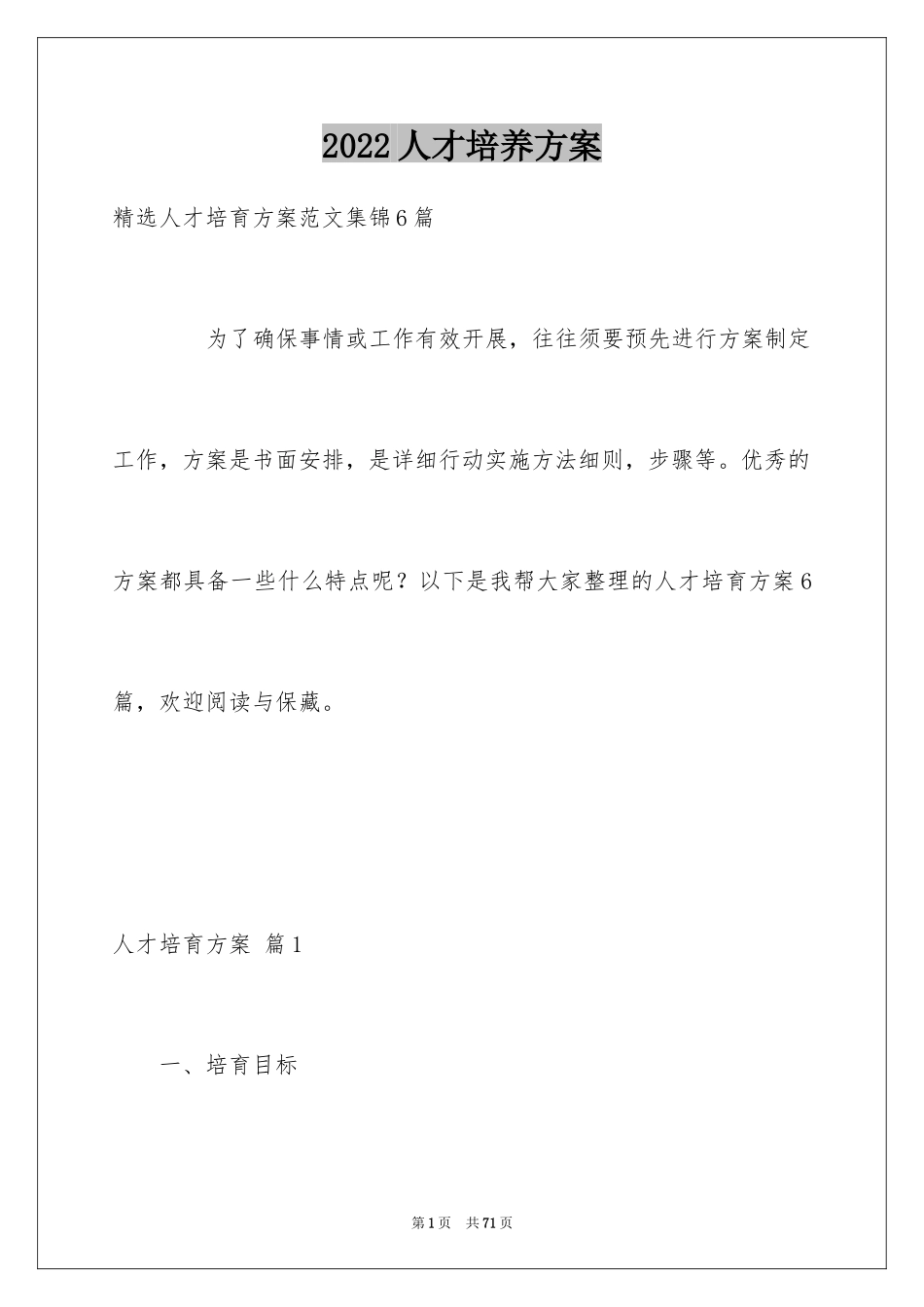 2022人才培养方案

精选人才培育方案范文集锦6篇

为了确保事情或工作有效开展，往往须要预先进行方案制定工作，方案是书面安排，是详细行动实施方法细则，步骤等。优秀的方案都具备一些什么特点呢？以下是我帮大家整理的人才培育方案6篇，欢迎阅读与保藏。

人才培育方案 篇1

一、培育目标

第1页 共71页